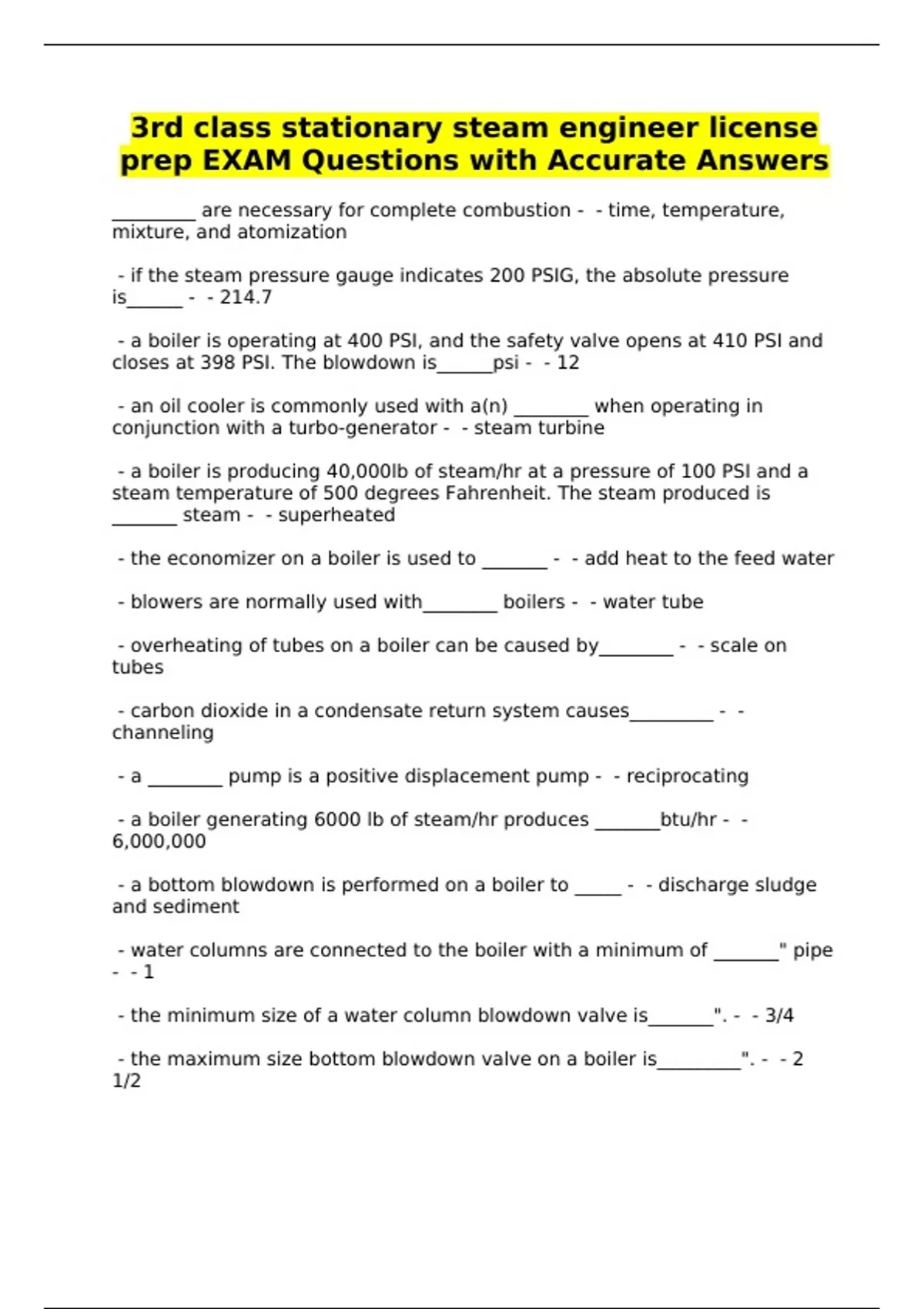 3rd class stationary steam engineer license prep EXAM Questions with Accurate Answers

_________ are necessary for complete combustion - - time, temperature, mixture, and atomization

- if the steam pressure gauge indicates 200 PSIG, the absolute pressure is______ - - 214.7

- a boiler is operating at 400 PSI, and the safety valve opens at 410 PSI and closes at 398 PSI. The blowdown is______psi - - 12

- an oil cooler is commonly used with a(n) ________ when operating in conjunction with a turbo-generator - - steam turbine

- a boiler is producing 40,000lb of steam/hr at a pressure of 100 PSI and a steam temperature of 500 degrees Fahrenheit. The steam produced is _______ steam - - superheated

- the economizer on a boiler is used to _______ - - add heat to the feed water

- blowers are normally used with________ boilers - - water tube

- overheating of tubes on a boiler can be caused by________ - - scale on tubes

- carbon dioxide in a condensate return system causes_________ - - channeling

- a ________ pump is a positive displacement pump - - reciprocating

- a boiler generating 6000 lb of steam/hr produces _______btu/hr - - 6,000,000

- a bottom blowdown is performed on a boiler to _____ - - discharge sludge and sediment

- water columns are connected to the boiler with a minimum of _______" pipe - - 1

- the minimum size of a water column blowdown valve is_______". - - 3/4

- the maximum size bottom blowdown valve on a boiler is_________". - - 2 1/2